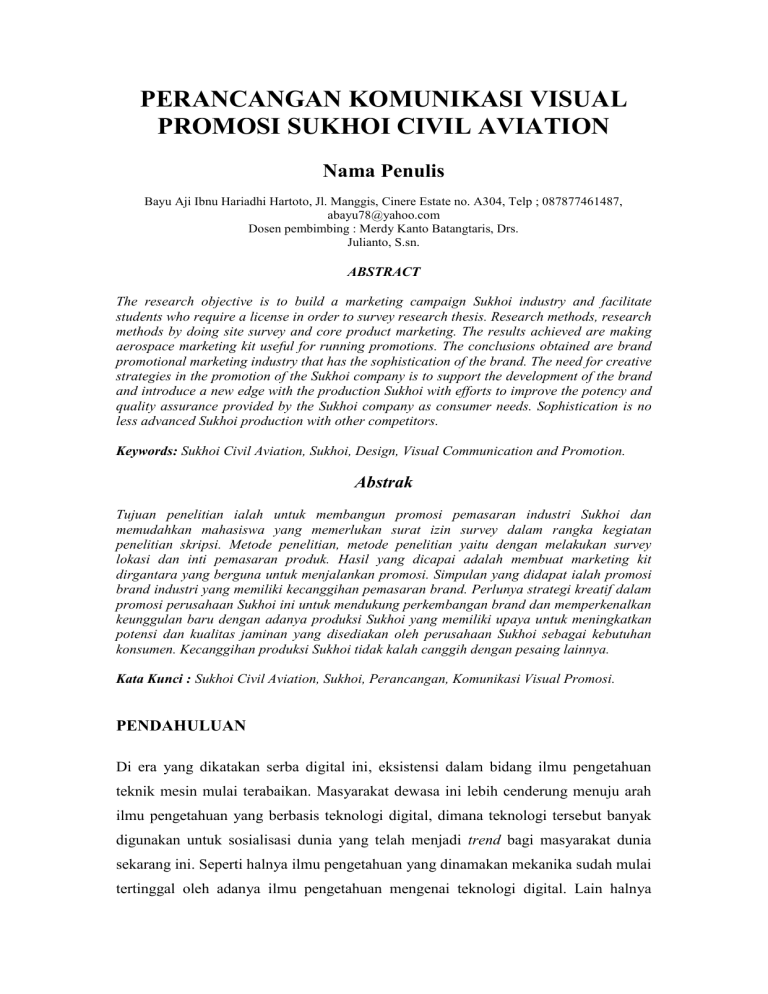 PERANCANGAN KOMUNIKASI VISUAL PROMOSI SUKHOI CIVIL AVIATION

Nama Penulis

Bayu Aji Ibnu Hariadhi Hartoto, Jl. Manggis, Cinere Estate no. A304, Telp ; 087877461487, abayu78@yahoo.com
Dosen pembimbing : Merdy Kanto Batangtaris, Drs.
Julianto, S.sn.

ABSTRACT

The research objective is to build a marketing campaign Sukhoi industry and facilitate students who require a license in order to survey research thesis. Research methods, research methods by doing site survey and core product marketing. The results achieved are making aerospace marketing kit useful for running promotions. The conclusions obtained are brand promotional marketing industry that has the sophistication of the brand. The need for creative strategies in the promotion of the Sukhoi company is to support the development of the brand and introduce a new edge with the production Sukhoi with efforts to improve the potency and quality assurance provided by the Sukhoi company as consumer needs. Sophistication is no less advanced Sukhoi production with other competitors.

Keywords: Sukhoi Civil Aviation, Sukhoi, Design, Visual Communication and Promotion.

Abstrak

Tujuan penelitian ialah untuk membangun promosi pemasaran industri Sukhoi dan memudahkan mahasiswa yang memerlukan surat izin survey dalam rangka kegiatan penelitian skripsi. Metode penelitian, metode penelitian yaitu dengan melakukan survey lokasi dan inti pemasaran produk. Hasil yang dicapai adalah membuat marketing kit dirgantara yang berguna untuk menjalankan promosi. Simpulan yang didapat ialah promosi brand industri yang memiliki kecanggihan pemasaran brand. Perlunya strategi kreatif dalam promosi perusahaan Sukhoi ini untuk mendukung perkembangan brand dan memperkenalkan keunggulan baru dengan adanya produksi Sukhoi yang memiliki upaya untuk meningkatkan potensi dan kualitas jaminan yang disediakan oleh perusahaan Sukhoi sebagai kebutuhan konsumen. Kecanggihan produksi Sukhoi tidak kalah canggih dengan pesaing lainnya.

Kata Kunci : Sukhoi Civil Aviation, Sukhoi, Perancangan, Komunikasi Visual Promosi.

PENDAHULUAN

Di era yang dikatakan serba digital ini, eksistensi dalam bidang ilmu pengetahuan teknik mesin mulai terabaikan. Masyarakat dewasa ini lebih cenderung menuju arah ilmu pengetahuan yang berbasis teknologi digital, dimana teknologi tersebut banyak digunakan untuk sosialisasi dunia yang telah menjadi trend bagi masyarakat dunia sekarang ini. Seperti halnya ilmu pengetahuan yang dinamakan mekanika sudah mulai tertinggal oleh adanya ilmu pengetahuan mengenai teknologi digital. Lain halnya